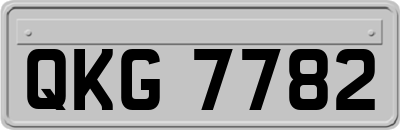 QKG 7782